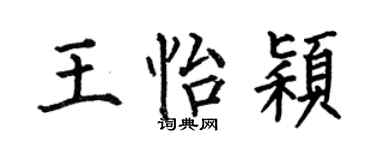 王怡颖

词典网